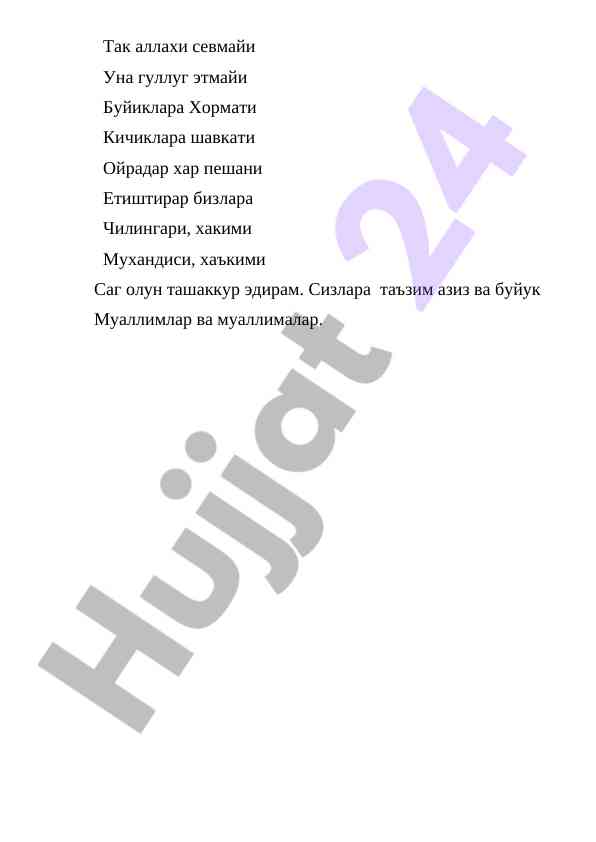 Так аллахи севмайи

Уна гуллуг этмайи

Буйиклара Хормати

Кичиклара шавкати

Ойрадар хар пешани

Етиштирар бизлара

Чилингари, хакими

Мухандиси, хаъкими

Саг олун ташаккур эдирам. Сизлара таъзим азиз ва буйук Муаллимлар ва муаллималар.

Hujjat 24